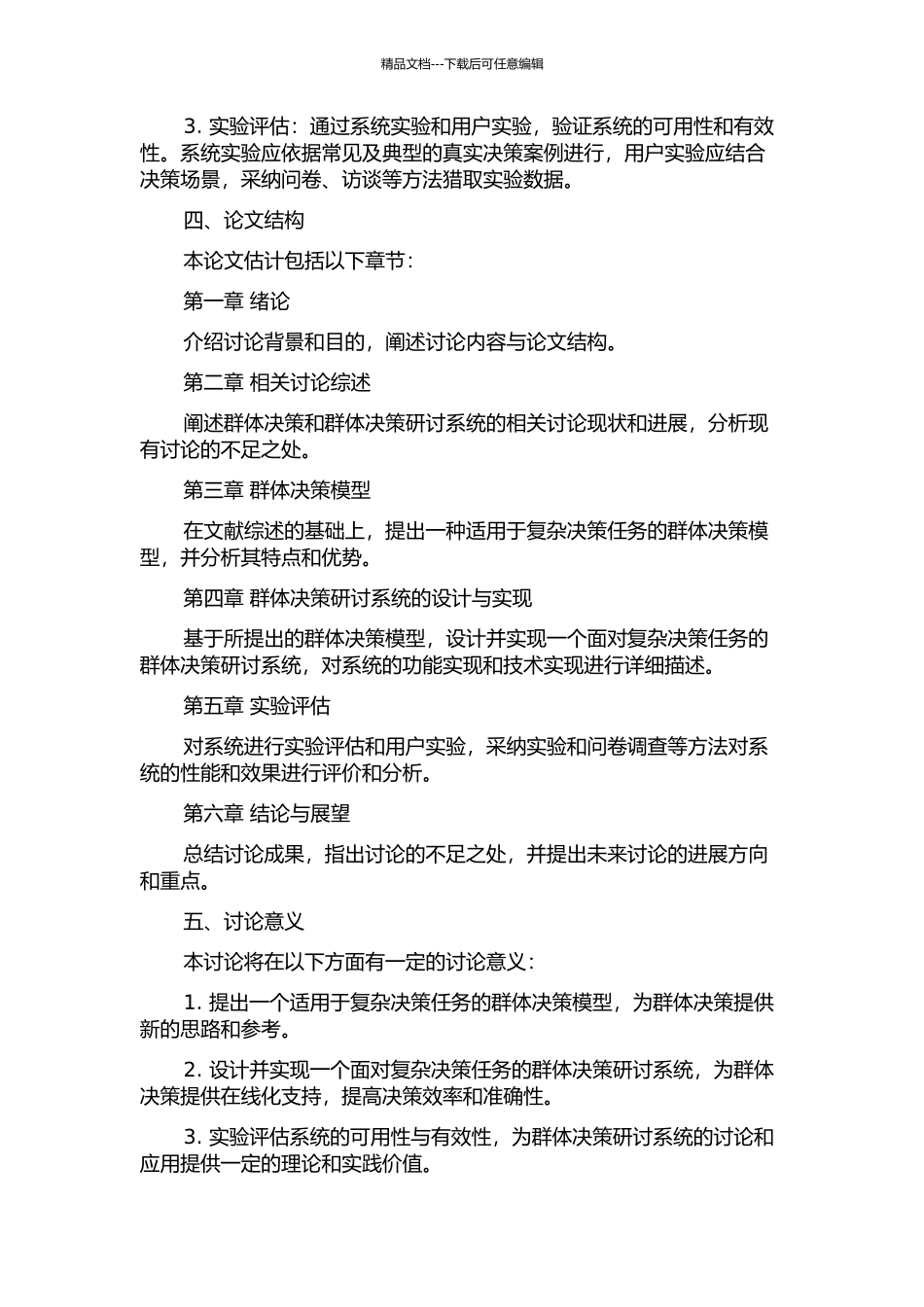 精品文档---下载后可任意编辑

3. 实验评估：通过系统实验和用户实验，验证系统的可用性和有效性。系统实验应依据常见及典型的真实决策案例进行，用户实验应结合决策场景，采纳问卷、访谈等方法猎取实验数据。

四、论文结构

本论文估计包括以下章节：

第一章 绪论

介绍讨论背景和目的，阐述讨论内容与论文结构。

第二章 相关讨论综述

阐述群体决策和群体决策研讨系统的相关讨论现状和进展，分析现有讨论的不足之处。

第三章 群体决策模型

在文献综述的基础上，提出一种适用于复杂决策任务的群体决策模型，并分析其特点和优势。

第四章 群体决策研讨系统的设计与实现

基于所提出的群体决策模型，设计并实现一个面对复杂决策任务的群体决策研讨系统，对系统的功能实现和技术实现进行详细描述。

第五章 实验评估

对系统进行实验评估和用户实验，采纳实验和问卷调查等方法对系统的性能和效果进行评价和分析。

第六章 结论与展望

总结讨论成果，指出讨论的不足之处，并提出未来讨论的进展方向和重点。

五、讨论意义

本讨论将在以下方面有一定的讨论意义：

1. 提出一个适用于复杂决策任务的群体决策模型，为群体决策提供新的思路和参考。

2. 设计并实现一个面对复杂决策任务的群体决策研讨系统，为群体决策提供在线化支持，提高决策效率和准确性。

3. 实验评估系统的可用性与有效性，为群体决策研讨系统的讨论和应用提供一定的理论和实践价值。